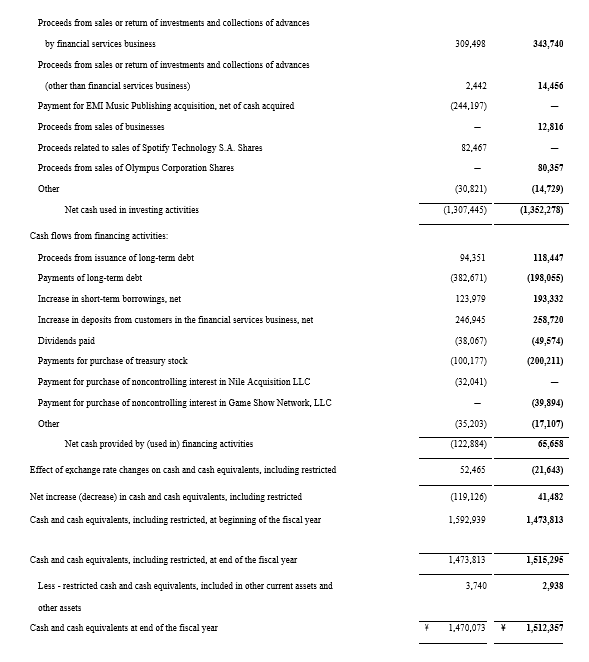 | | | |
|---|---|---|
| Proceeds from sales or return of investments and collections of advances by financial services business | 309,498 | 343,740 |
| Proceeds from sales or return of investments and collections of advances (other than financial services business) | 2,442 | 14,456 |
| Payment for EMI Music Publishing acquisition, net of cash acquired | (244,197) | — |
| Proceeds from sales of businesses | — | 12,816 |
| Proceeds related to sales of Spotify Technology S.A. Shares | 82,467 | — |
| Proceeds from sales of Olympus Corporation Shares | — | 80,357 |
| Other | (30,821) | (14,729) |
| Net cash used in investing activities | (1,307,445) | (1,352,278) |
| Cash flows from financing activities: | | |
| Proceeds from issuance of long-term debt | 94,351 | 118,447 |
| Payments of long-term debt | (382,671) | (198,055) |
| Increase in short-term borrowings, net | 123,979 | 193,332 |
| Increase in deposits from customers in the financial services business, net | 246,945 | 258,720 |
| Dividends paid | (38,067) | (49,574) |
| Payments for purchase of treasury stock | (100,177) | (200,211) |
| Payment for purchase of noncontrolling interest in Nile Acquisition LLC | (32,041) | — |
| Payment for purchase of noncontrolling interest in Game Show Network, LLC | — | (39,894) |
| Other | (35,203) | (17,107) |
| Net cash provided by (used in) financing activities | (122,884) | 65,658 |
| Effect of exchange rate changes on cash and cash equivalents, including restricted | 52,465 | (21,643) |
| Net increase (decrease) in cash and cash equivalents, including restricted | (119,126) | 41,482 |
| Cash and cash equivalents, including restricted, at beginning of the fiscal year | 1,592,939 | 1,473,813 |
| Cash and cash equivalents, including restricted, at end of the fiscal year | 1,473,813 | 1,515,295 |
| Less - restricted cash and cash equivalents, included in other current assets and other assets | 3,740 | 2,938 |
| Cash and cash equivalents at end of the fiscal year | ¥ 1,470,073 | ¥ 1,512,357 |